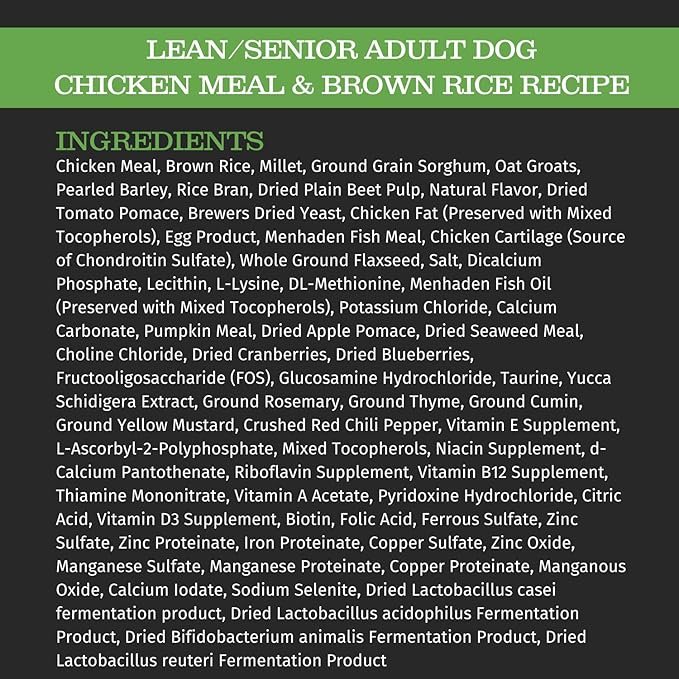 LEAN/SENIOR ADULT DOG
CHICKEN MEAL & BROWN RICE RECIPE

INGREDIENTS
Chicken Meal, Brown Rice, Millet, Ground Grain Sorghum, Oat Groats, Pearled Barley, Rice Bran, Dried Plain Beet Pulp, Natural Flavor, Dried Tomato Pomace, Brewers Dried Yeast, Chicken Fat (Preserved with Mixed Tocopherols), Egg Product, Menhaden Fish Meal, Chicken Cartilage (Source of Chondroitin Sulfate), Whole Ground Flaxseed, Salt, Dicalcium Phosphate, Lecithin, L-Lysine, DL-Methionine, Menhaden Fish Oil (Preserved with Mixed Tocopherols), Potassium Chloride, Calcium Carbonate, Pumpkin Meal, Dried Apple Pomace, Dried Seaweed Meal, Choline Chloride, Dried Cranberries, Dried Blueberries, Fructooligosaccharide (FOS), Glucosamine Hydrochloride, Taurine, Yucca Schidigera Extract, Ground Rosemary, Ground Thyme, Ground Cumin, Ground Yellow Mustard, Crushed Red Chili Pepper, Vitamin E Supplement, L-Ascorbyl-2-Polyphosphate, Mixed Tocopherols, Niacin Supplement, d-Calcium Pantothenate, Riboflavin Supplement, Vitamin B12 Supplement, Thiamine Mononitrate, Vitamin A Acetate, Pyridoxine Hydrochloride, Citric Acid, Vitamin D3 Supplement, Biotin, Folic Acid, Ferrous Sulfate, Zinc Sulfate, Zinc Proteinate, Iron Proteinate, Copper Sulfate, Zinc Oxide, Manganese Sulfate, Manganese Proteinate, Copper Proteinate, Manganous Oxide, Calcium Iodate, Sodium Selenite, Dried Lactobacillus casei fermentation product, Dried Lactobacillus acidophilus Fermentation Product, Dried Bifidobacterium animalis Fermentation Product, Dried Lactobacillus reuteri Fermentation Product